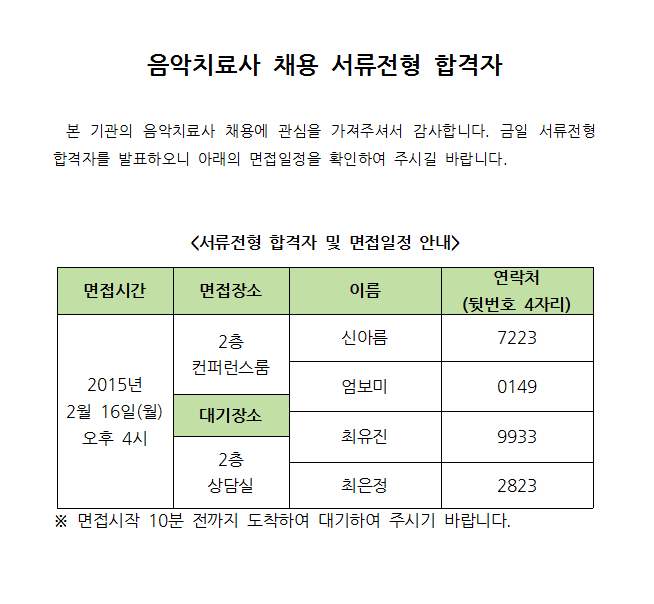 음악치료사 채용 서류전형 합격자

본 기관의 음악치료사 채용에 관심을 가져주셔서 감사합니다. 금일 서류전형 합격자를 발표하오니 아래의 면접일정을 확인하여 주시길 바랍니다.

<서류전형 합격자 및 면접일정 안내>

| 면접시간 | 면접장소 | 이름 | 연락처 (뒷번호 4자리) |
|---|---|---|---|
| 2015년 2월 16일(월) 오후 4시 | 2층 컨퍼런스룸 | 신아름 | 7223 |
| | | 엄보미 | 0149 |
| | 대기장소 | 최유진 | 9933 |
| | 2층 상담실 | 최은정 | 2823 |

※ 면접시작 10분 전까지 도착하여 대기하여 주시기 바랍니다.